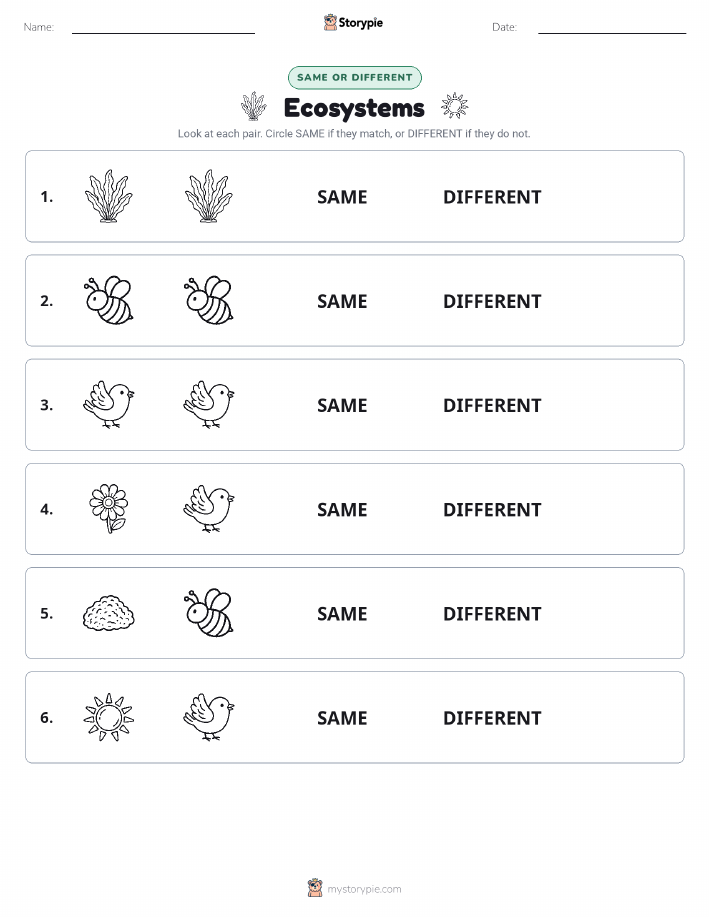 Name:

Storypie

Date:

SAME OR DIFFERENT

Ecosystems

Look at each pair. Circle SAME if they match, or DIFFERENT if they do not.

1. SAME DIFFERENT

2. SAME DIFFERENT

3. SAME DIFFERENT

4. SAME DIFFERENT

5. SAME DIFFERENT

6. SAME DIFFERENT

mystorypie.com